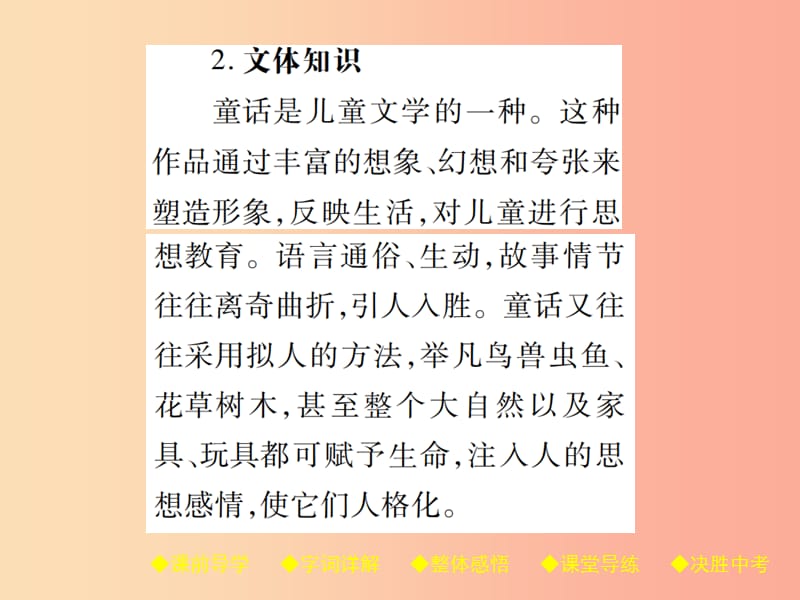 2. 文体知识

童话是儿童文学的一种。这种作品通过丰富的想象、幻想和夸张来塑造形象,反映生活,对儿童进行思想教育。语言通俗、生动,故事情节往往离奇曲折,引人入胜。童话又往往采用拟人的方法,举凡鸟兽虫鱼、花草树木,甚至整个大自然以及家具、玩具都可赋予生命,注入人的思想感情,使它们人格化。

◆课前导学 ◆字词详解 ◆整体感悟 ◆课堂导练 ◆决胜中考